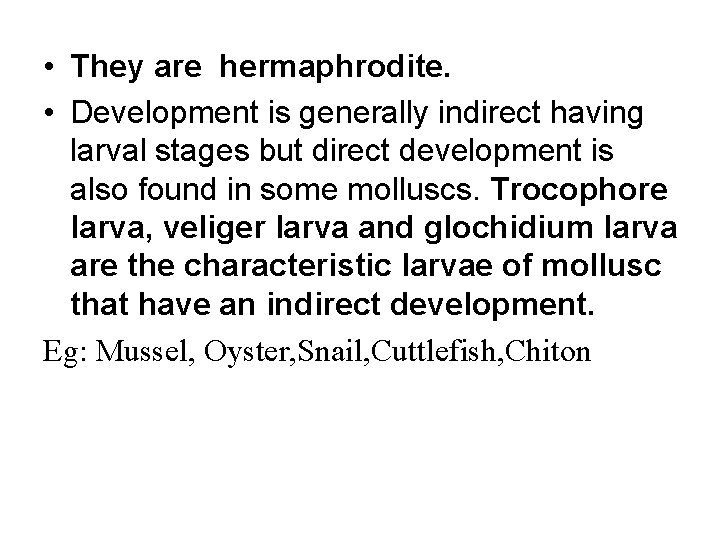 • They are hermaphrodite.

• Development is generally indirect having larval stages but direct development is also found in some molluscs. Trocophore larva, veliger larva and glochidium larva are the characteristic larvae of mollusc that have an indirect development.

Eg: Mussel, Oyster,Snail,Cuttlefish,Chiton